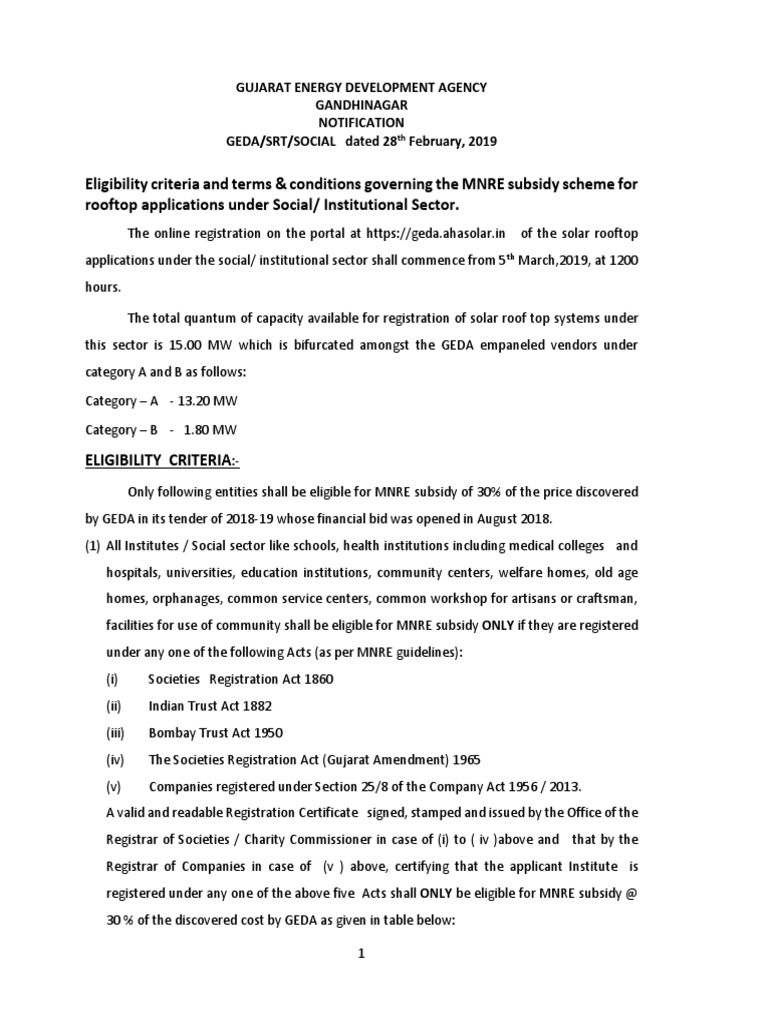 GUJARAT ENERGY DEVELOPMENT AGENCY
GANDHINAGAR
NOTIFICATION
GEDA/SRT/SOCIAL dated 28$^{th}$ February, 2019

Eligibility criteria and terms & conditions governing the MNRE subsidy scheme for rooftop applications under Social/ Institutional Sector.

The online registration on the portal at https://geda.ahasolar.in of the solar rooftop applications under the social/ institutional sector shall commence from 5$^{th}$ March,2019, at 1200 hours.

The total quantum of capacity available for registration of solar roof top systems under this sector is 15.00 MW which is bifurcated amongst the GEDA empaneled vendors under category A and B as follows:

Category – A - 13.20 MW

Category – B - 1.80 MW

ELIGIBILITY CRITERIA:-

Only following entities shall be eligible for MNRE subsidy of 30% of the price discovered by GEDA in its tender of 2018-19 whose financial bid was opened in August 2018.

(1) All Institutes / Social sector like schools, health institutions including medical colleges and hospitals, universities, education institutions, community centers, welfare homes, old age homes, orphanages, common service centers, common workshop for artisans or craftsman, facilities for use of community shall be eligible for MNRE subsidy ONLY if they are registered under any one of the following Acts (as per MNRE guidelines):

(i) Societies Registration Act 1860

(ii) Indian Trust Act 1882

(iii) Bombay Trust Act 1950

(iv) The Societies Registration Act (Gujarat Amendment) 1965

(v) Companies registered under Section 25/8 of the Company Act 1956 / 2013.

A valid and readable Registration Certificate signed, stamped and issued by the Office of the Registrar of Societies / Charity Commissioner in case of (i) to ( iv )above and that by the Registrar of Companies in case of (v ) above, certifying that the applicant Institute is registered under any one of the above five Acts shall ONLY be eligible for MNRE subsidy @ 30 % of the discovered cost by GEDA as given in table below:

1